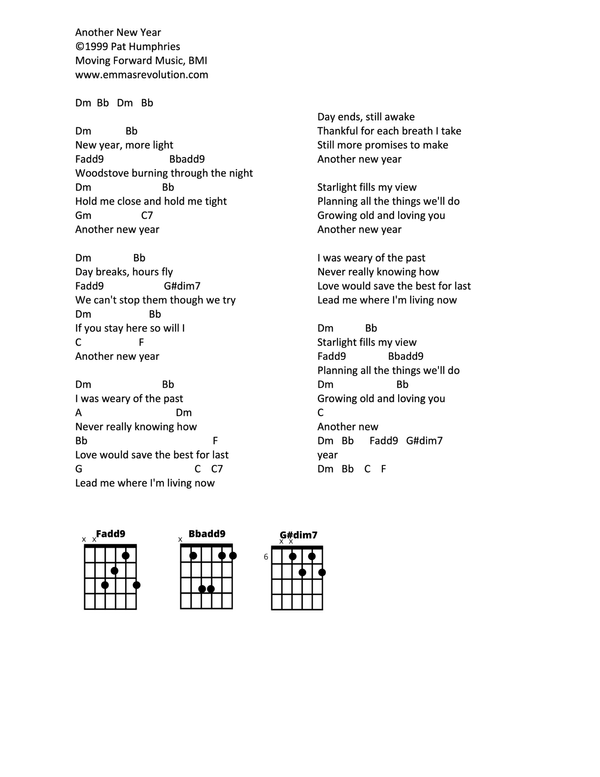 Another New Year
©1999 Pat Humphries
Moving Forward Music, BMI
www.emmasrevolution.com

Dm Bb Dm Bb

Dm Bb
New year, more light
Fadd9 Bbadd9
Woodstove burning through the night
Dm Bb
Hold me close and hold me tight
Gm C7
Another new year

Dm Bb
Day breaks, hours fly
Fadd9 G#dim7
We can't stop them though we try
Dm Bb
If you stay here so will I
C F
Another new year

Dm Bb
I was weary of the past
A Dm
Never really knowing how
Bb F
Love would save the best for last
G C C7
Lead me where I'm living now

Day ends, still awake
Thankful for each breath I take
Still more promises to make
Another new year

Starlight fills my view
Planning all the things we'll do
Growing old and loving you
Another new year

I was weary of the past
Never really knowing how
Love would save the best for last
Lead me where I'm living now

Dm Bb
Starlight fills my view
Fadd9 Bbadd9
Planning all the things we'll do
Dm Bb
Growing old and loving you
C
Another new
Dm Bb Fadd9 G#dim7
year
Dm Bb C F

Fadd9
x x

Bbadd9
x

G#dim7
x x
6